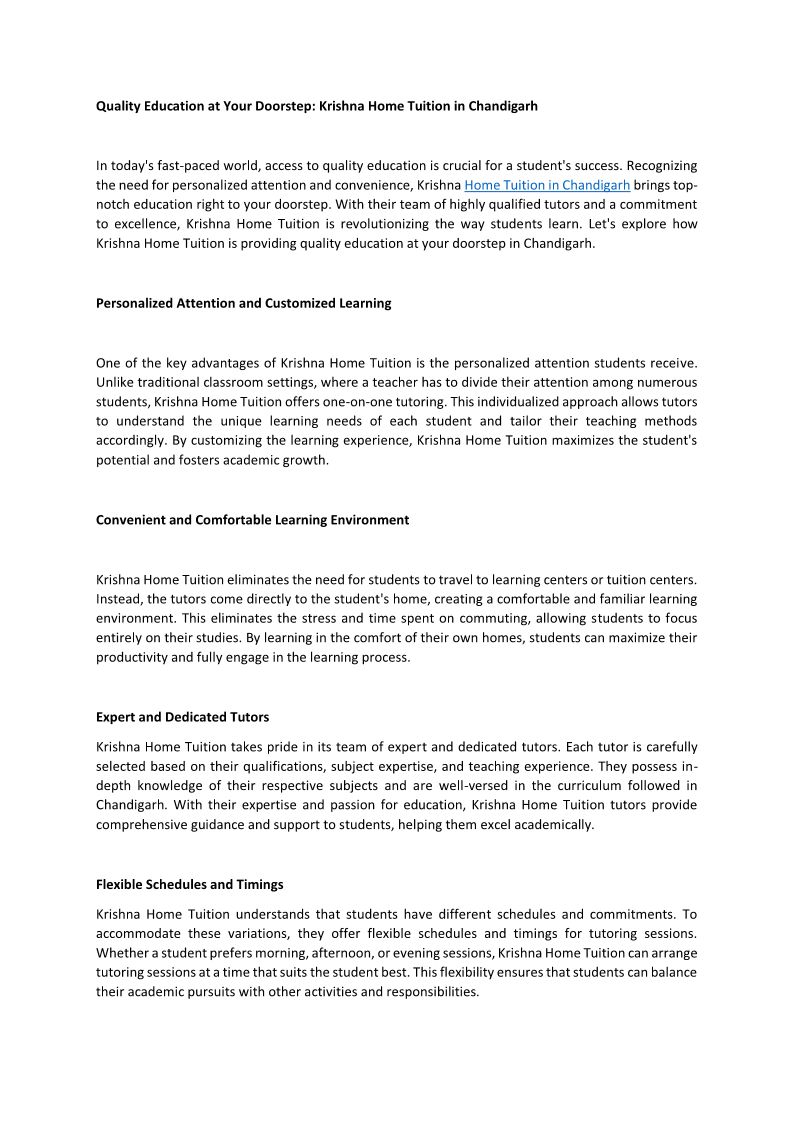 Quality Education at Your Doorstep: Krishna Home Tuition in Chandigarh

In today's fast-paced world, access to quality education is crucial for a student's success. Recognizing the need for personalized attention and convenience, Krishna Home Tuition in Chandigarh brings top-notch education right to your doorstep. With their team of highly qualified tutors and a commitment to excellence, Krishna Home Tuition is revolutionizing the way students learn. Let's explore how Krishna Home Tuition is providing quality education at your doorstep in Chandigarh.

Personalized Attention and Customized Learning

One of the key advantages of Krishna Home Tuition is the personalized attention students receive. Unlike traditional classroom settings, where a teacher has to divide their attention among numerous students, Krishna Home Tuition offers one-on-one tutoring. This individualized approach allows tutors to understand the unique learning needs of each student and tailor their teaching methods accordingly. By customizing the learning experience, Krishna Home Tuition maximizes the student's potential and fosters academic growth.

Convenient and Comfortable Learning Environment

Krishna Home Tuition eliminates the need for students to travel to learning centers or tuition centers. Instead, the tutors come directly to the student's home, creating a comfortable and familiar learning environment. This eliminates the stress and time spent on commuting, allowing students to focus entirely on their studies. By learning in the comfort of their own homes, students can maximize their productivity and fully engage in the learning process.

Expert and Dedicated Tutors

Krishna Home Tuition takes pride in its team of expert and dedicated tutors. Each tutor is carefully selected based on their qualifications, subject expertise, and teaching experience. They possess in-depth knowledge of their respective subjects and are well-versed in the curriculum followed in Chandigarh. With their expertise and passion for education, Krishna Home Tuition tutors provide comprehensive guidance and support to students, helping them excel academically.

Flexible Schedules and Timings

Krishna Home Tuition understands that students have different schedules and commitments. To accommodate these variations, they offer flexible schedules and timings for tutoring sessions. Whether a student prefers morning, afternoon, or evening sessions, Krishna Home Tuition can arrange tutoring sessions at a time that suits the student best. This flexibility ensures that students can balance their academic pursuits with other activities and responsibilities.